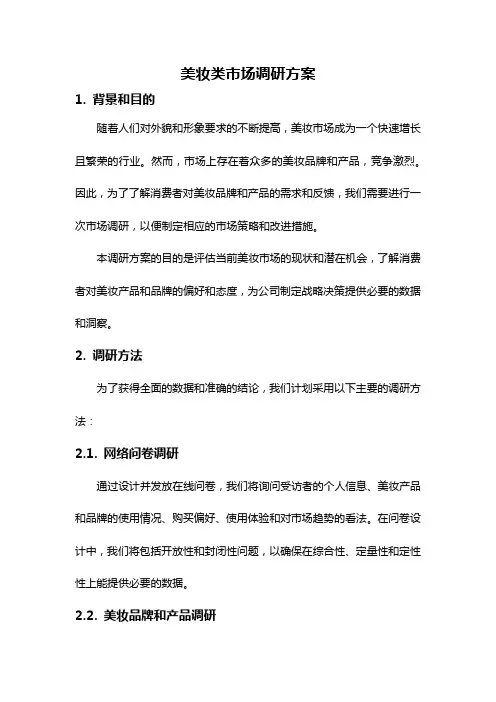 美妆类市场调研方案

1. 背景和目的

随着人们对外貌和形象要求的不断提高，美妆市场成为一个快速增长且繁荣的行业。然而，市场上存在着众多的美妆品牌和产品，竞争激烈。因此，为了了解消费者对美妆品牌和产品的需求和反馈，我们需要进行一次市场调研，以便制定相应的市场策略和改进措施。

本调研方案的目的是评估当前美妆市场的现状和潜在机会，了解消费者对美妆产品和品牌的偏好和态度，为公司制定战略决策提供必要的数据和洞察。

2. 调研方法

为了获得全面的数据和准确的结论，我们计划采用以下主要的调研方法：

2.1. 网络问卷调研

通过设计并发放在线问卷，我们将询问受访者的个人信息、美妆产品和品牌的使用情况、购买偏好、使用体验和对市场趋势的看法。在问卷设计中，我们将包括开放性和封闭性问题，以确保在综合性、定量性和定性性上能提供必要的数据。

2.2. 美妆品牌和产品调研